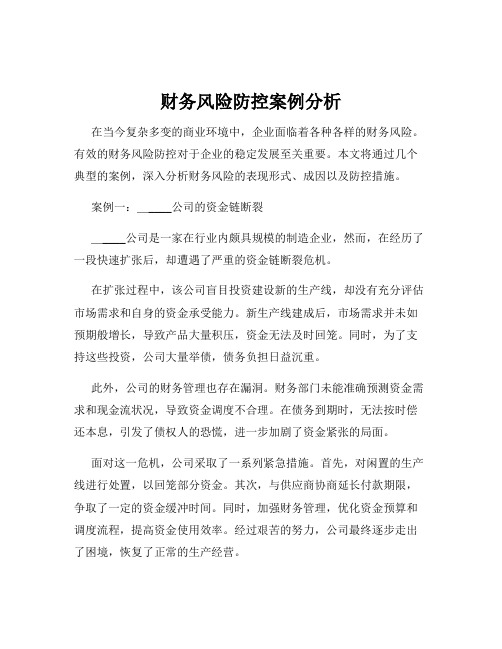 财务风险防控案例分析

在当今复杂多变的商业环境中，企业面临着各种各样的财务风险。有效的财务风险防控对于企业的稳定发展至关重要。本文将通过几个典型的案例，深入分析财务风险的表现形式、成因以及防控措施。

案例一：______公司的资金链断裂

______公司是一家在行业内颇具规模的制造企业，然而，在经历了一段快速扩张后，却遭遇了严重的资金链断裂危机。

在扩张过程中，该公司盲目投资建设新的生产线，却没有充分评估市场需求和自身的资金承受能力。新生产线建成后，市场需求并未如预期般增长，导致产品大量积压，资金无法及时回笼。同时，为了支持这些投资，公司大量举债，债务负担日益沉重。

此外，公司的财务管理也存在漏洞。财务部门未能准确预测资金需求和现金流状况，导致资金调度不合理。在债务到期时，无法按时偿还本息，引发了债权人的恐慌，进一步加剧了资金紧张的局面。

面对这一危机，公司采取了一系列紧急措施。首先，对闲置的生产线进行处置，以回笼部分资金。其次，与供应商协商延长付款期限，争取了一定的资金缓冲时间。同时，加强财务管理，优化资金预算和调度流程，提高资金使用效率。经过艰苦的努力，公司最终逐步走出了困境，恢复了正常的生产经营。